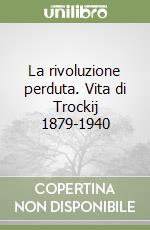 unilibro

La rivoluzione perduta. Vita di Trockij 1879-1940

COPERTINA NON DISPONIBILE